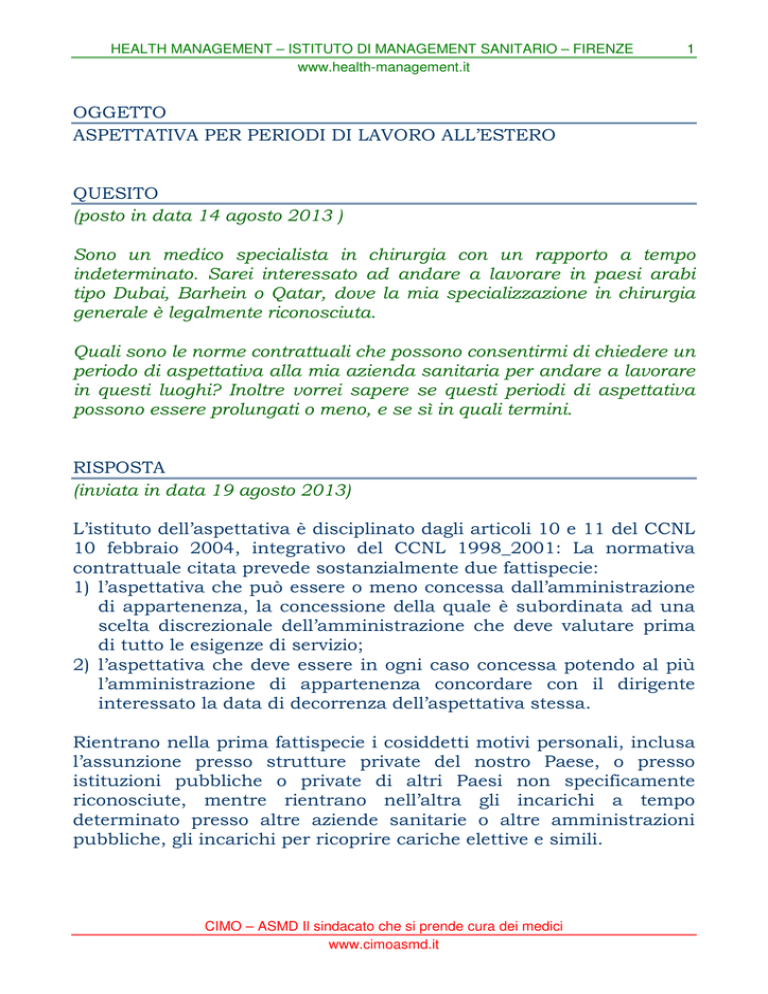 HEALTH MANAGEMENT – ISTITUTO DI MANAGEMENT SANITARIO – FIRENZE 1
www.health-management.it

OGGETTO
ASPETTATIVA PER PERIODI DI LAVORO ALL'ESTERO

QUESITO
(posto in data 14 agosto 2013 )

Sono un medico specialista in chirurgia con un rapporto a tempo indeterminato. Sarei interessato ad andare a lavorare in paesi arabi tipo Dubai, Barhein o Qatar, dove la mia specializzazione in chirurgia generale è legalmente riconosciuta.

Quali sono le norme contrattuali che possono consentirmi di chiedere un periodo di aspettativa alla mia azienda sanitaria per andare a lavorare in questi luoghi? Inoltre vorrei sapere se questi periodi di aspettativa possono essere prolungati o meno, e se sì in quali termini.

RISPOSTA
(inviata in data 19 agosto 2013)

L'istituto dell'aspettativa è disciplinato dagli articoli 10 e 11 del CCNL 10 febbraio 2004, integrativo del CCNL 1998_2001: La normativa contrattuale citata prevede sostanzialmente due fattispecie:
1) l'aspettativa che può essere o meno concessa dall'amministrazione di appartenenza, la concessione della quale è subordinata ad una scelta discrezionale dell'amministrazione che deve valutare prima di tutto le esigenze di servizio;
2) l'aspettativa che deve essere in ogni caso concessa potendo al più l'amministrazione di appartenenza concordare con il dirigente interessato la data di decorrenza dell'aspettativa stessa.

Rientrano nella prima fattispecie i cosiddetti motivi personali, inclusa l'assunzione presso strutture private del nostro Paese, o presso istituzioni pubbliche o private di altri Paesi non specificamente riconosciute, mentre rientrano nell'altra gli incarichi a tempo determinato presso altre aziende sanitarie o altre amministrazioni pubbliche, gli incarichi per ricoprire cariche elettive e simili.

CIMO – ASMD Il sindacato che si prende cura dei medici
www.cimoasmd.it